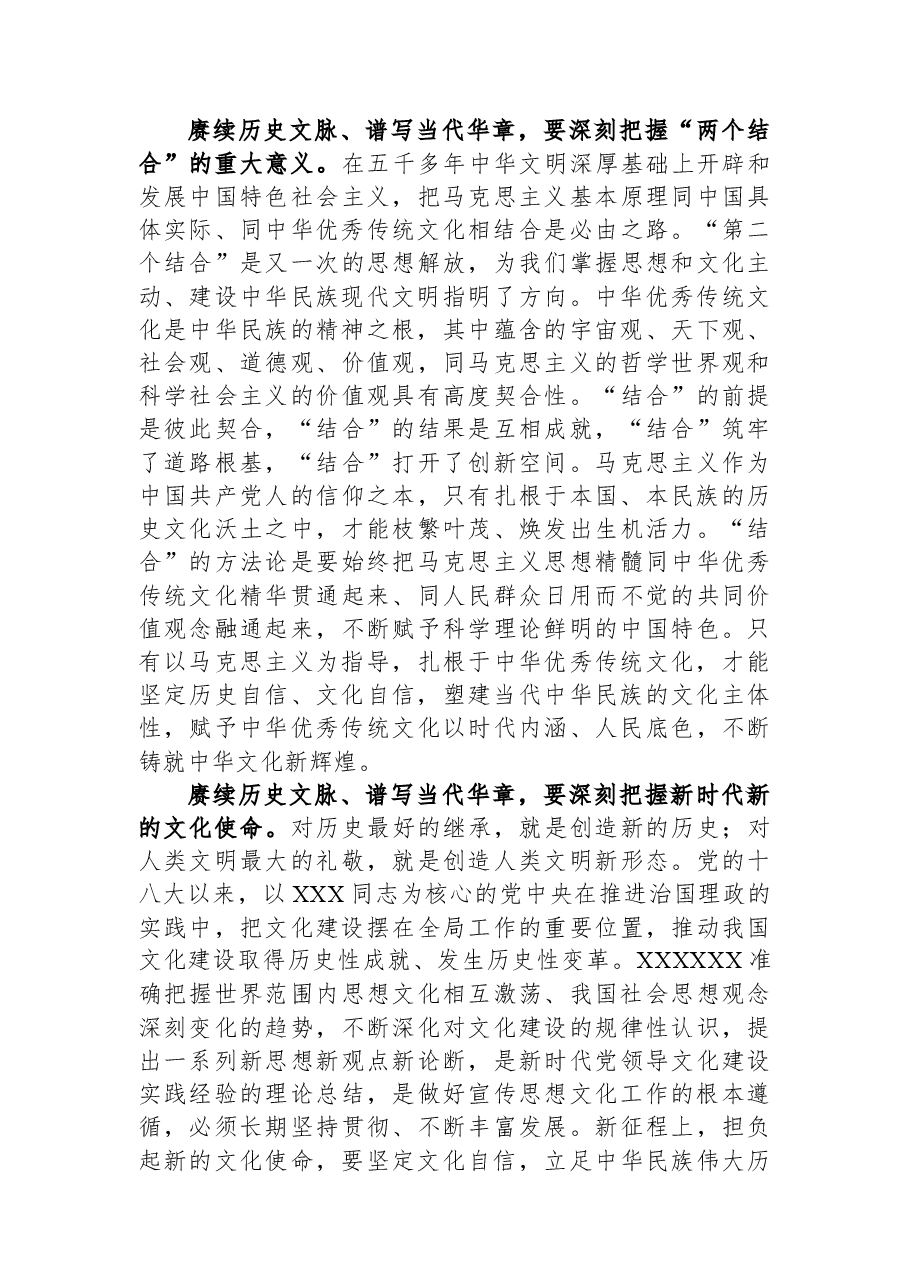 赓续历史文脉、谱写当代华章，要深刻把握“两个结合”的重大意义。在五千多年中华文明深厚基础上开辟和发展中国特色社会主义，把马克思主义基本原理同中国具体实际、同中华优秀传统文化相结合是必由之路。“第二个结合”是又一次的思想解放，为我们掌握思想和文化主动、建设中华民族现代文明指明了方向。中华优秀传统文化是中华民族的精神之根，其中蕴含的宇宙观、天下观、社会观、道德观、价值观，同马克思主义的哲学世界观和科学社会主义的价值观具有高度契合性。“结合”的前提是彼此契合，“结合”的结果是互相成就，“结合”筑牢了道路根基，“结合”打开了创新空间。马克思主义作为中国共产党人的信仰之本，只有扎根于本国、本民族的历史文化沃土之中，才能枝繁叶茂、焕发出生机活力。“结合”的方法论是要始终把马克思主义思想精髓同中华优秀传统文化精华贯通起来、同人民群众日用而不觉的共同价值观念融通起来，不断赋予科学理论鲜明的中国特色。只有以马克思主义为指导，扎根于中华优秀传统文化，才能坚定历史自信、文化自信，塑建当代中华民族的文化主体性，赋予中华优秀传统文化以时代内涵、人民底色，不断铸就中华文化新辉煌。

赓续历史文脉、谱写当代华章，要深刻把握新时代新的文化使命。对历史最好的继承，就是创造新的历史；对人类文明最大的礼敬，就是创造人类文明新形态。党的十八大以来，以XXX同志为核心的党中央在推进治国理政的实践中，把文化建设摆在全局工作的重要位置，推动我国文化建设取得历史性成就、发生历史性变革。XXXXXX准确把握世界范围内思想文化相互激荡、我国社会思想观念深刻变化的趋势，不断深化对文化建设的规律性认识，提出一系列新思想新观点新论断，是新时代党领导文化建设实践经验的理论总结，是做好宣传思想文化工作的根本遵循，必须长期坚持贯彻、不断丰富发展。新征程上，担负起新的文化使命，要坚定文化自信，立足中华民族伟大历